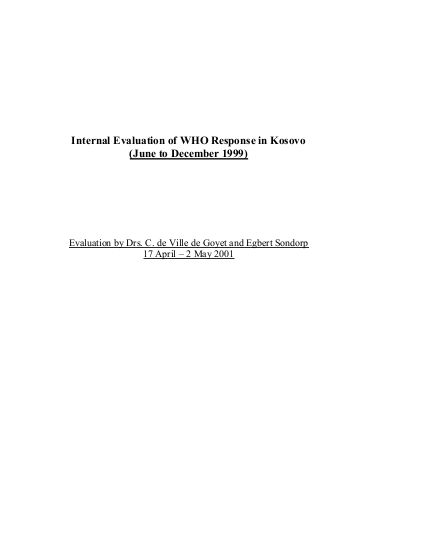 Internal Evaluation of WHO Response in Kosovo
(June to December 1999)

Evaluation by Drs. C. de Ville de Goyet and Egbert Sondorp
17 April – 2 May 2001